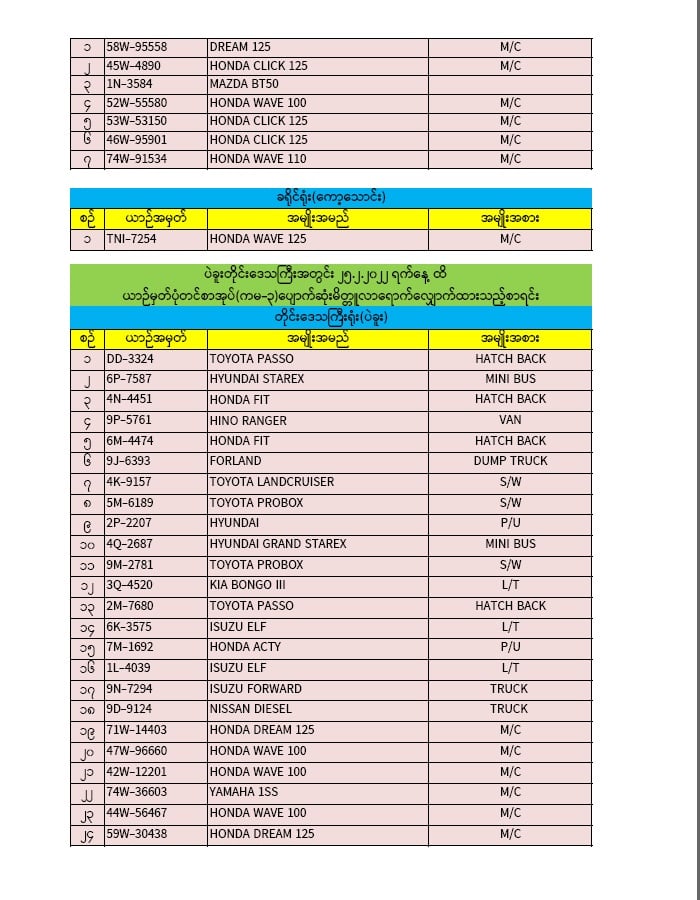 | ၁ | 58W-95558 | DREAM 125 | M/C |
|---|---|---|---|
| ၂ | 45W-4890 | HONDA CLICK 125 | M/C |
| ၃ | 1N-3584 | MAZDA BT50 | |
| ၄ | 52W-55580 | HONDA WAVE 100 | M/C |
| ၅ | 53W-53150 | HONDA CLICK 125 | M/C |
| ၆ | 46W-95901 | HONDA CLICK 125 | M/C |
| ၇ | 74W-91534 | HONDA WAVE 110 | M/C |

ခရိုင်ရုံး(ကော့သောင်း)

| စဉ် | ယာဉ်အမှတ် | အမျိုးအမည် | အမျိုးအစား |
|---|---|---|---|
| ၁ | TNI-7254 | HONDA WAVE 125 | M/C |

ပဲခူးတိုင်းဒေသကြီးအတွင်း ၂၅.၂.၂၀၂၂ ရက်နေ့ ထိ
ယာဉ်မှတ်ပုံတင်စာအုပ်(ကမ-၃)ပျောက်ဆုံးမိတ္တူလာရောက်လျှောက်ထားသည့်စာရင်း
တိုင်းဒေသကြီးရုံး(ပဲခူး)

| စဉ် | ယာဉ်အမှတ် | အမျိုးအမည် | အမျိုးအစား |
|---|---|---|---|
| ၁ | DD-3324 | TOYOTA PASSO | HATCH BACK |
| ၂ | 6P-7587 | HYUNDAI STAREX | MINI BUS |
| ၃ | 4N-4451 | HONDA FIT | HATCH BACK |
| ၄ | 9P-5761 | HINO RANGER | VAN |
| ၅ | 6M-4474 | HONDA FIT | HATCH BACK |
| ၆ | 9J-6393 | FORLAND | DUMP TRUCK |
| ၇ | 4K-9157 | TOYOTA LANDCRUISER | S/W |
| ၈ | 5M-6189 | TOYOTA PROBOX | S/W |
| ၉ | 2P-2207 | HYUNDAI | P/U |
| ၁၀ | 4Q-2687 | HYUNDAI GRAND STAREX | MINI BUS |
| ၁၁ | 9M-2781 | TOYOTA PROBOX | S/W |
| ၁၂ | 3Q-4520 | KIA BONGO III | L/T |
| ၁၃ | 2M-7680 | TOYOTA PASSO | HATCH BACK |
| ၁၄ | 6K-3575 | ISUZU ELF | L/T |
| ၁၅ | 7M-1692 | HONDA ACTY | P/U |
| ၁၆ | 1L-4039 | ISUZU ELF | L/T |
| ၁၇ | 9N-7294 | ISUZU FORWARD | TRUCK |
| ၁၈ | 9D-9124 | NISSAN DIESEL | TRUCK |
| ၁၉ | 71W-14403 | HONDA DREAM 125 | M/C |
| ၂၀ | 47W-96660 | HONDA WAVE 100 | M/C |
| ၂၁ | 42W-12201 | HONDA WAVE 100 | M/C |
| ၂၂ | 74W-36603 | YAMAHA 1SS | M/C |
| ၂၃ | 44W-56467 | HONDA WAVE 100 | M/C |
| ၂၄ | 59W-30438 | HONDA DREAM 125 | M/C |